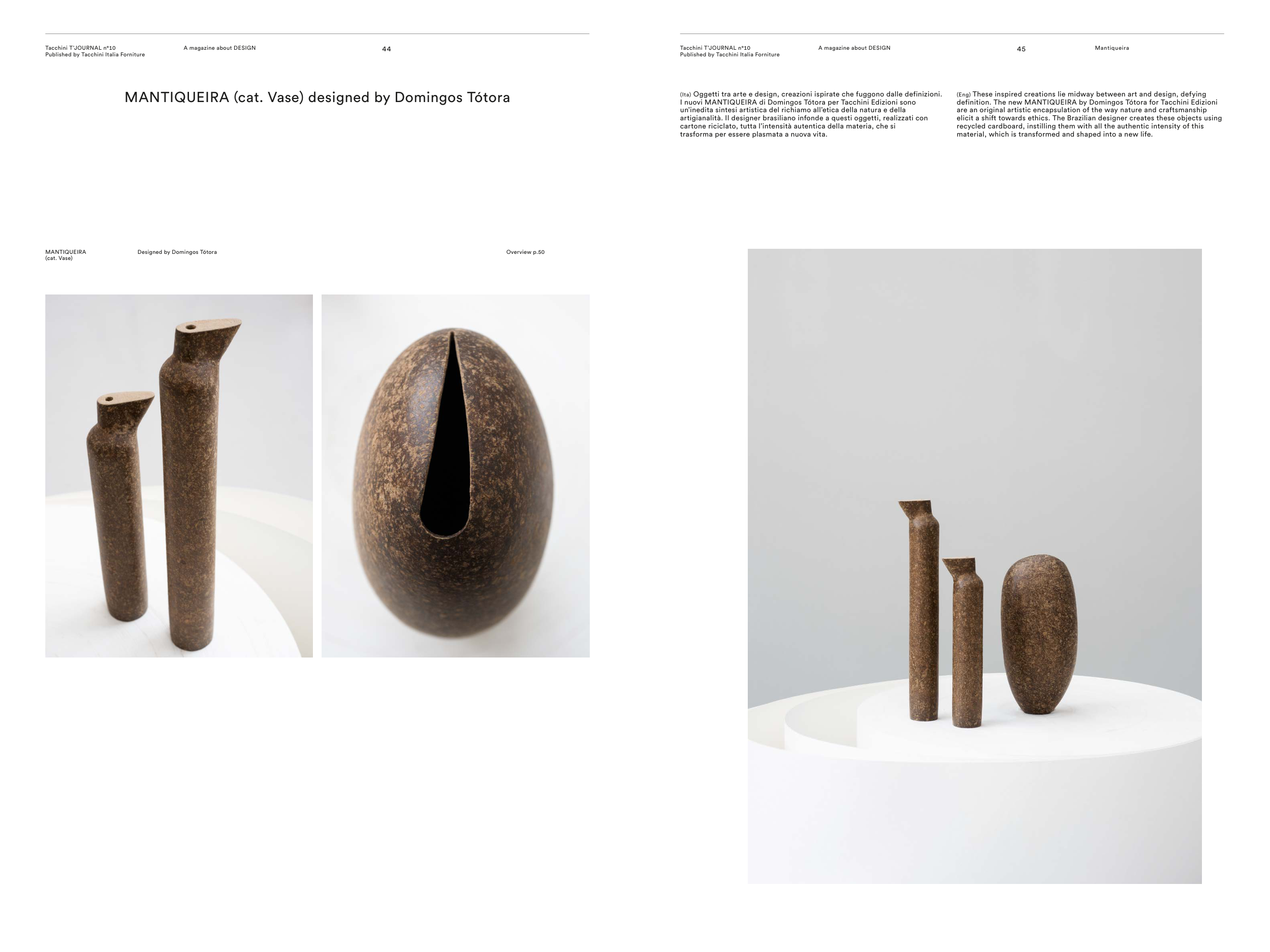 Tacchini T'JOURNAL n°10
Published by Tacchini Italia Forniture

A magazine about DESIGN

44

MANTIQUEIRA (cat. Vase) designed by Domingos Tótora

MANTIQUEIRA
(cat. Vase)

Designed by Domingos Tótora

Overview p.50

Tacchini T'JOURNAL n°10
Published by Tacchini Italia Forniture

A magazine about DESIGN

45

Mantiqueira

(Ita) Oggetti tra arte e design, creazioni ispirate che fuggono dalle definizioni. I nuovi MANTIQUEIRA di Domingos Tótora per Tacchini Edizioni sono un'inedita sintesi artistica del richiamo all'etica della natura e della artigianalità. Il designer brasiliano infonde a questi oggetti, realizzati con cartone riciclato, tutta l'intensità autentica della materia, che si trasforma per essere plasmata a nuova vita.

(Eng) These inspired creations lie midway between art and design, defying definition. The new MANTIQUEIRA by Domingos Tótora for Tacchini Edizioni are an original artistic encapsulation of the way nature and craftsmanship elicit a shift towards ethics. The Brazilian designer creates these objects using recycled cardboard, instilling them with all the authentic intensity of this material, which is transformed and shaped into a new life.